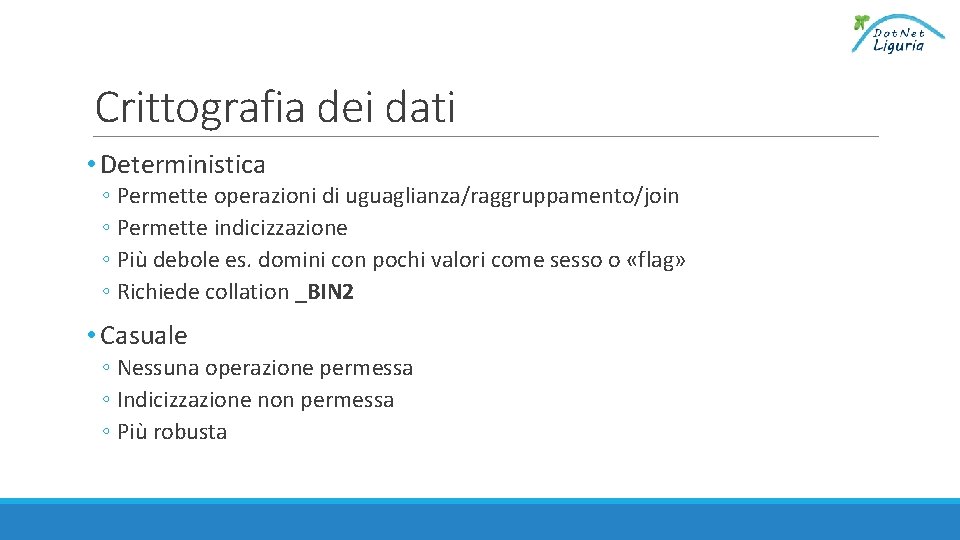 DotNet Liguria

Crittografia dei dati

• Deterministica
◦ Permette operazioni di uguaglianza/raggruppamento/join
◦ Permette indicizzazione
◦ Più debole es. domini con pochi valori come sesso o «flag»
◦ Richiede collation _BIN2

• Casuale
◦ Nessuna operazione permessa
◦ Indicizzazione non permessa
◦ Più robusta